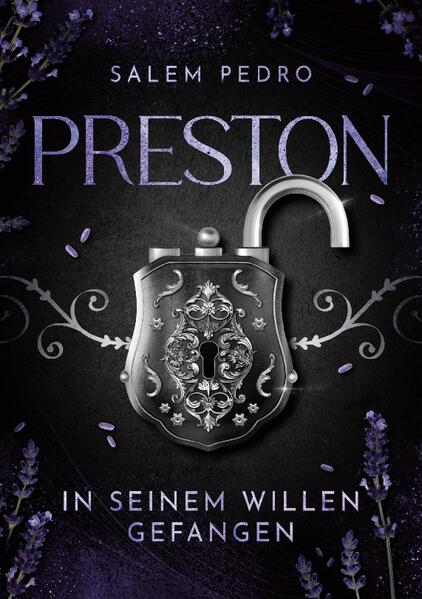 SALEM PEDRO

PRESTON

IN SEINEM WILLEN GEFANGEN